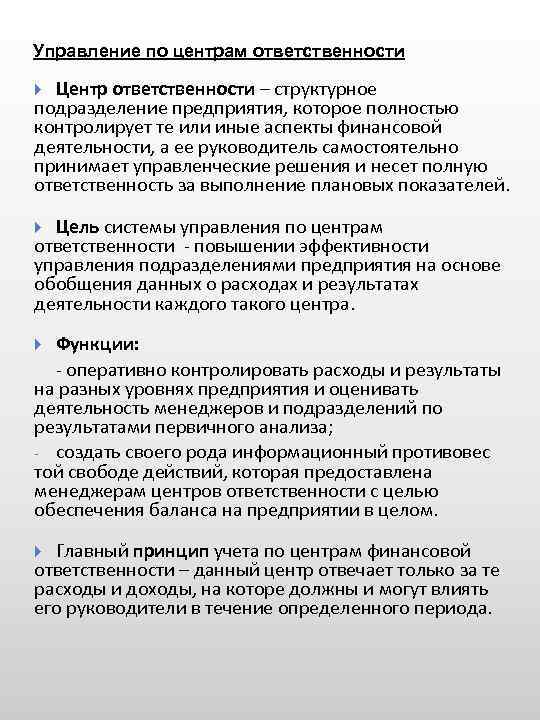 Управление по центрам ответственности

Центр ответственности – структурное подразделение предприятия, которое полностью контролирует те или иные аспекты финансовой деятельности, а ее руководитель самостоятельно принимает управленческие решения и несет полную ответственность за выполнение плановых показателей.

Цель системы управления по центрам ответственности - повышении эффективности управления подразделениями предприятия на основе обобщения данных о расходах и результатах деятельности каждого такого центра.

Функции:

- оперативно контролировать расходы и результаты на разных уровнях предприятия и оценивать деятельность менеджеров и подразделений по результатами первичного анализа;

- создать своего рода информационный противовес той свободе действий, которая предоставлена менеджерам центров ответственности с целью обеспечения баланса на предприятии в целом.

Главный принцип учета по центрам финансовой ответственности – данный центр отвечает только за те расходы и доходы, на которое должны и могут влиять его руководители в течение определенного периода.